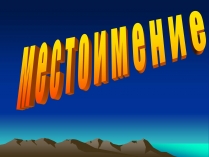 местоимение